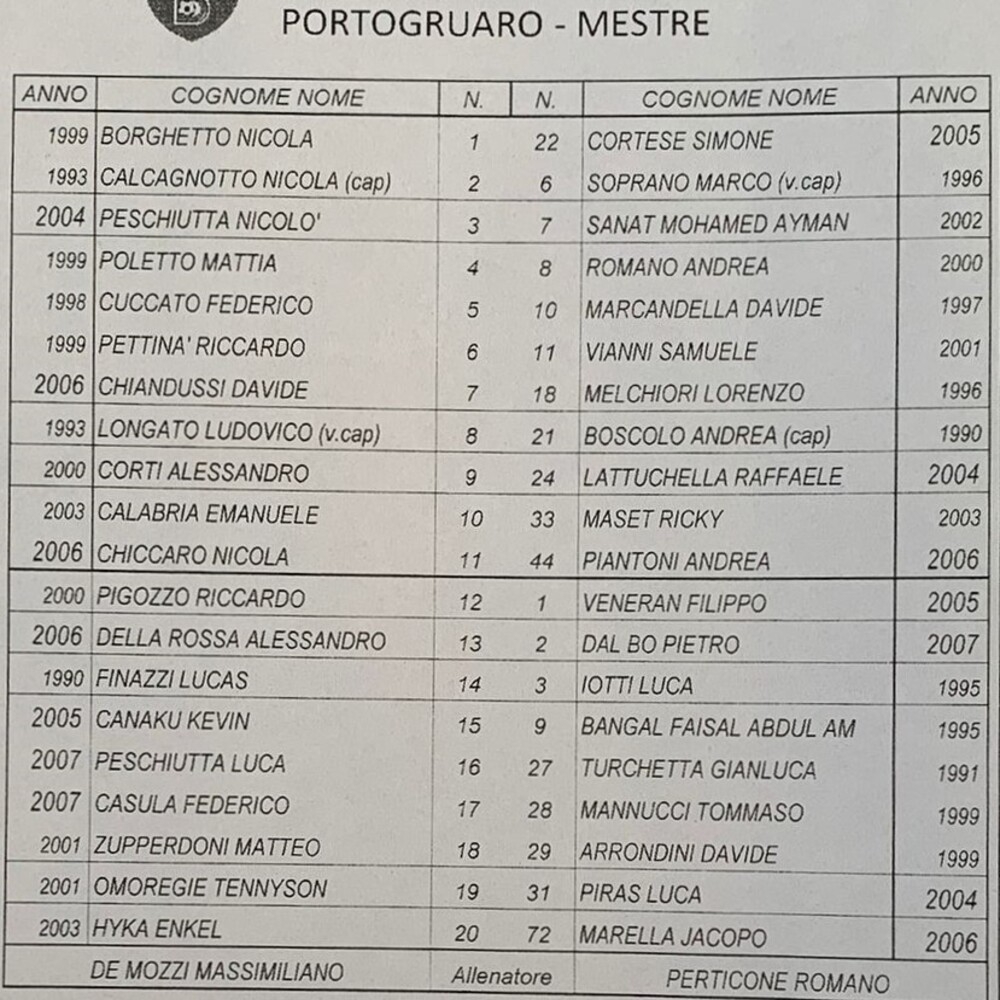 PORTOGRUARO - MESTRE

| ANNO | COGNOME NOME | N. | N. | COGNOME NOME | ANNO |
|---|---|---|---|---|---|
| 1999 | BORGHETTO NICOLA | 1 | 22 | CORTESE SIMONE | 2005 |
| 1993 | CALCAGNOTTO NICOLA (cap) | 2 | 6 | SOPRANO MARCO (v.cap) | 1996 |
| 2004 | PESCHIUTTA NICOLO' | 3 | 7 | SANAT MOHAMED AYMAN | 2002 |
| 1999 | POLETTO MATTIA | 4 | 8 | ROMANO ANDREA | 2000 |
| 1998 | CUCCATO FEDERICO | 5 | 10 | MARCANDELLA DAVIDE | 1997 |
| 1999 | PETTINA' RICCARDO | 6 | 11 | VIANNI SAMUELE | 2001 |
| 2006 | CHIANDUSSI DAVIDE | 7 | 18 | MELCHIORI LORENZO | 1996 |
| 1993 | LONGATO LUDOVICO (v.cap) | 8 | 21 | BOSCOLO ANDREA (cap) | 1990 |
| 2000 | CORTI ALESSANDRO | 9 | 24 | LATTUCHELLA RAFFAELE | 2004 |
| 2003 | CALABRIA EMANUELE | 10 | 33 | MASET RICKY | 2003 |
| 2006 | CHICCARO NICOLA | 11 | 44 | PIANTONI ANDREA | 2006 |
| 2000 | PIGOZZO RICCARDO | 12 | 1 | VENERAN FILIPPO | 2005 |
| 2006 | DELLA ROSSA ALESSANDRO | 13 | 2 | DAL BO PIETRO | 2007 |
| 1990 | FINAZZI LUCAS | 14 | 3 | IOTTI LUCA | 1995 |
| 2005 | CANAKU KEVIN | 15 | 9 | BANGAL FAISAL ABDUL AM | 1995 |
| 2007 | PESCHIUTTA LUCA | 16 | 27 | TURCHETTA GIANLUCA | 1991 |
| 2007 | CASULA FEDERICO | 17 | 28 | MANNUCCI TOMMASO | 1999 |
| 2001 | ZUPPERDONI MATTEO | 18 | 29 | ARRONDINI DAVIDE | 1999 |
| 2001 | OMOREGIE TENNYSON | 19 | 31 | PIRAS LUCA | 2004 |
| 2003 | HYKA ENKEL | 20 | 72 | MARELLA JACOPO | 2006 |
| | DE MOZZI MASSIMILIANO | Allenatore | | PERTICONE ROMANO | |